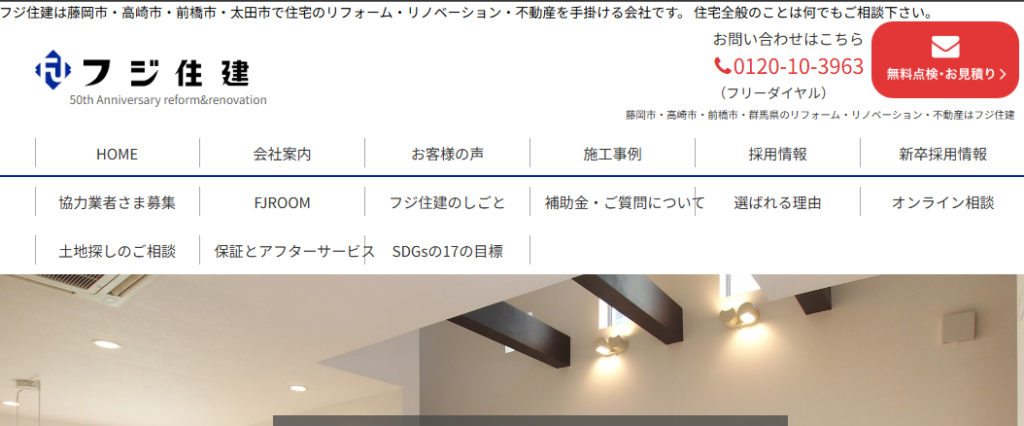 フジ住建は藤岡市・高崎市・前橋市・太田市で住宅のリフォーム・リノベーション・不動産を手掛ける会社です。 住宅全般のことは何でもご相談下さい。

フジ住建
50th Anniversary reform&renovation

お問い合わせはこちら
0120-10-3963
（フリーダイヤル）

無料点検・お見積り

藤岡市・高崎市・前橋市・群馬県のリフォーム・リノベーション・不動産はフジ住建

HOME
会社案内
お客様の声
施工事例
採用情報
新卒採用情報
協力業者さま募集
FJROOM
フジ住建のしごと
補助金・ご質問について
選ばれる理由
オンライン相談
土地探しのご相談
保証とアフターサービス
SDGsの17の目標